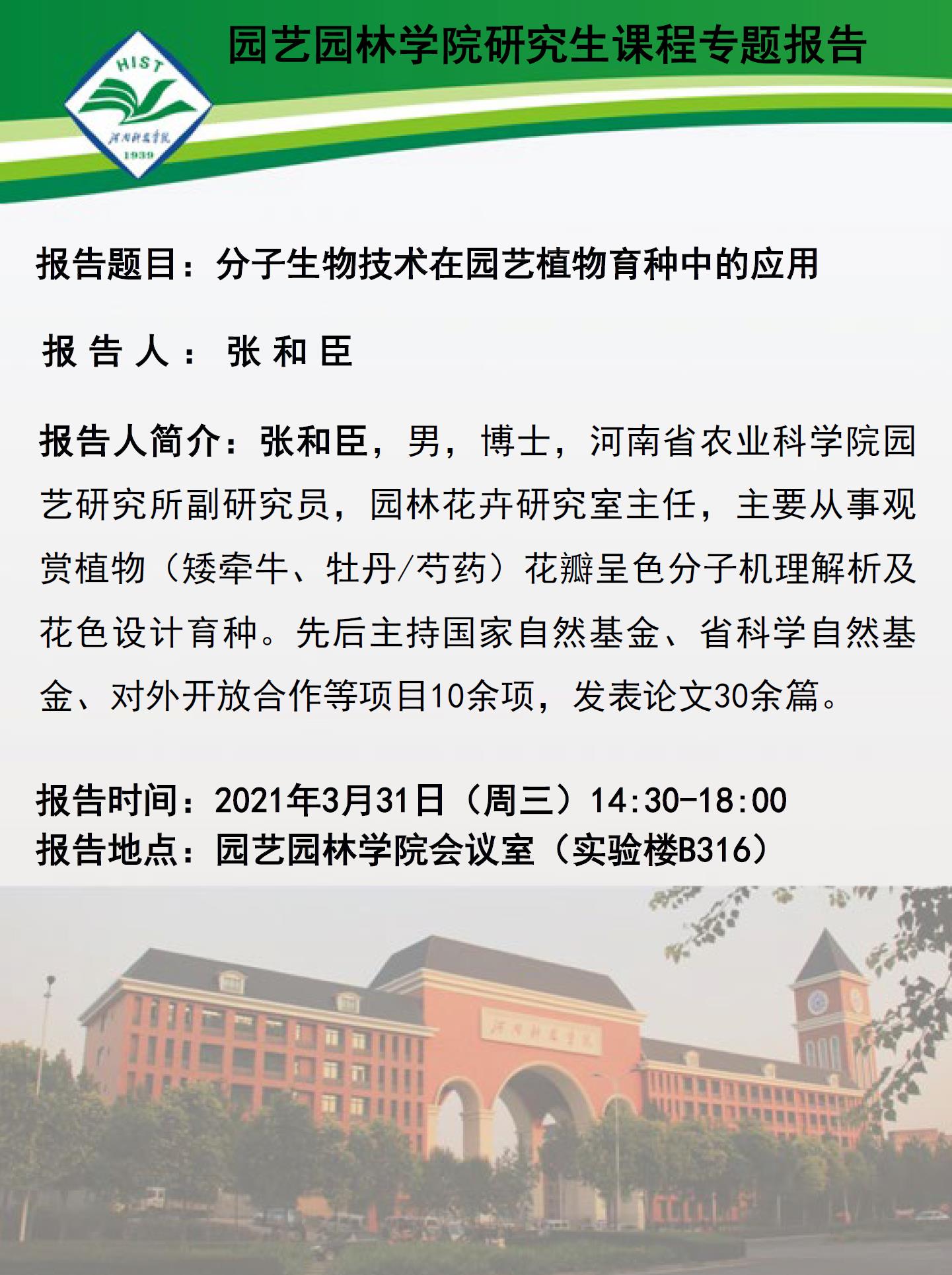 HIST
河南科技学院
1939

园艺园林学院研究生课程专题报告

报告题目：分子生物技术在园艺植物育种中的应用

报 告 人： 张 和 臣

报告人简介：张和臣，男，博士，河南省农业科学院园艺研究所副研究员，园林花卉研究室主任，主要从事观赏植物（矮牵牛、牡丹/芍药）花瓣呈色分子机理解析及花色设计育种。先后主持国家自然基金、省科学自然基金、对外开放合作等项目10余项，发表论文30余篇。

报告时间：2021年3月31日（周三）14:30-18:00
报告地点：园艺园林学院会议室（实验楼B316）

河南科技学院